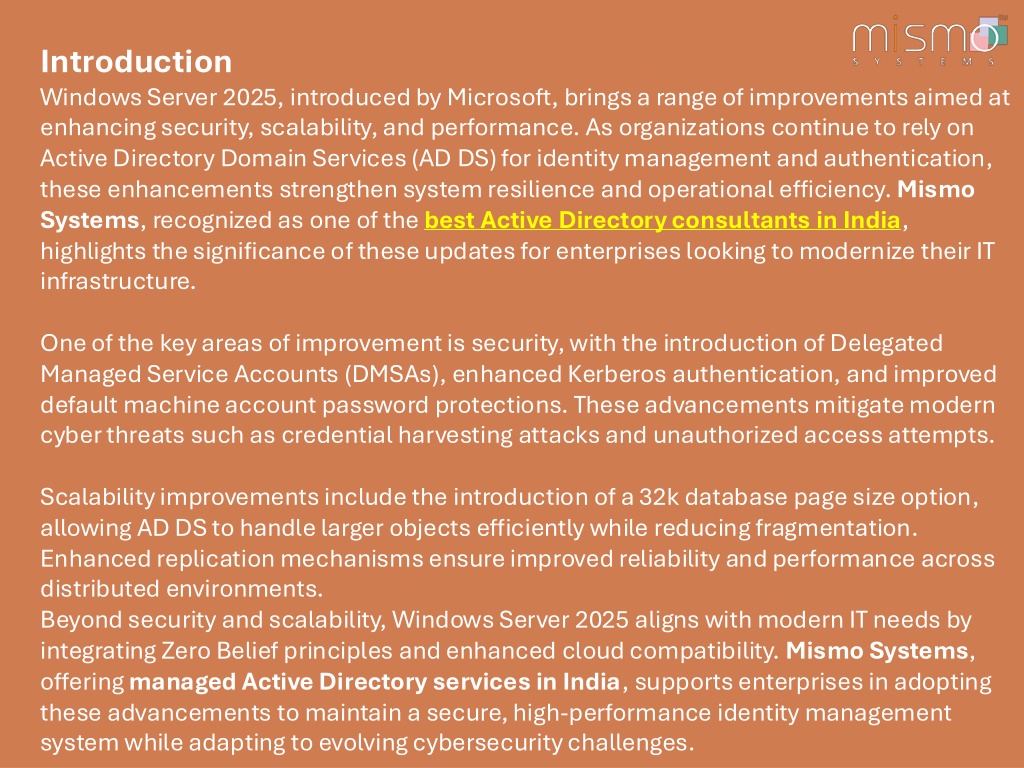 mismo
SYSTEMS

Introduction
Windows Server 2025, introduced by Microsoft, brings a range of improvements aimed at enhancing security, scalability, and performance. As organizations continue to rely on Active Directory Domain Services (AD DS) for identity management and authentication, these enhancements strengthen system resilience and operational efficiency. Mismo Systems, recognized as one of the best Active Directory consultants in India, highlights the significance of these updates for enterprises looking to modernize their IT infrastructure.

One of the key areas of improvement is security, with the introduction of Delegated Managed Service Accounts (DMSAs), enhanced Kerberos authentication, and improved default machine account password protections. These advancements mitigate modern cyber threats such as credential harvesting attacks and unauthorized access attempts.

Scalability improvements include the introduction of a 32k database page size option, allowing AD DS to handle larger objects efficiently while reducing fragmentation. Enhanced replication mechanisms ensure improved reliability and performance across distributed environments.
Beyond security and scalability, Windows Server 2025 aligns with modern IT needs by integrating Zero Belief principles and enhanced cloud compatibility. Mismo Systems, offering managed Active Directory services in India, supports enterprises in adopting these advancements to maintain a secure, high-performance identity management system while adapting to evolving cybersecurity challenges.